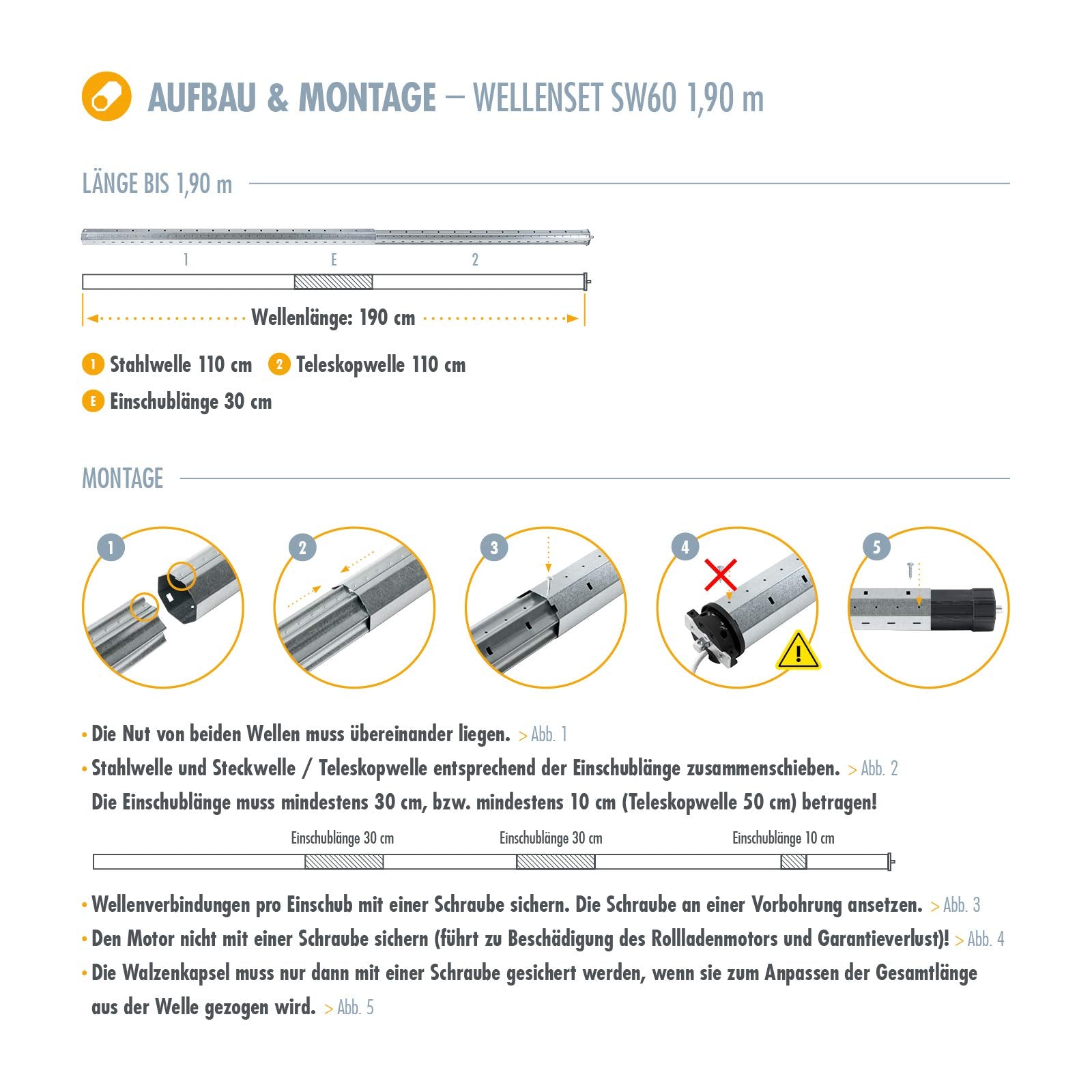 AUFBAU & MONTAGE – WELLENSET SW60 1,90 m

LÄNGE BIS 1,90 m

1 E 2

Wellenlänge: 190 cm

1 Stahlwelle 110 cm 2 Teleskopwelle 110 cm

E Einschublänge 30 cm

MONTAGE

1 2 3 4 5

• Die Nut von beiden Wellen muss übereinander liegen. > Abb. 1

• Stahlwelle und Steckwelle / Teleskopwelle entsprechend der Einschublänge zusammenschieben. > Abb. 2
Die Einschublänge muss mindestens 30 cm, bzw. mindestens 10 cm (Teleskopwelle 50 cm) betragen!

Einschublänge 30 cm Einschublänge 30 cm Einschublänge 10 cm

• Wellenverbindungen pro Einschub mit einer Schraube sichern. Die Schraube an einer Vorbohrung ansetzen. > Abb. 3

• Den Motor nicht mit einer Schraube sichern (führt zu Beschädigung des Rollladenmotors und Garantieverlust)! > Abb. 4

• Die Walzenkapsel muss nur dann mit einer Schraube gesichert werden, wenn sie zum Anpassen der Gesamtlänge aus der Welle gezogen wird. > Abb. 5